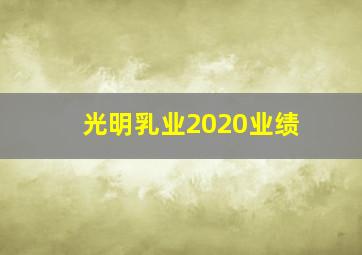 光明乳业2020业绩